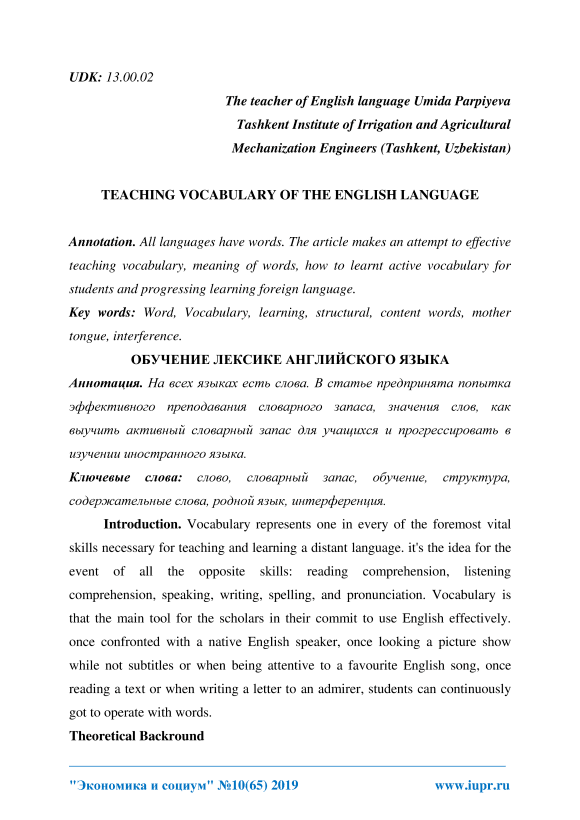 UDK: 13.00.02

The teacher of English language Umida Parpiyeva
Tashkent Institute of Irrigation and Agricultural
Mechanization Engineers (Tashkent, Uzbekistan)

TEACHING VOCABULARY OF THE ENGLISH LANGUAGE

Annotation. All languages have words. The article makes an attempt to effective teaching vocabulary, meaning of words, how to learnt active vocabulary for students and progressing learning foreign language.

Key words: Word, Vocabulary, learning, structural, content words, mother tongue, interference.

ОБУЧЕНИЕ ЛЕКСИКЕ АНГЛИЙСКОГО ЯЗЫКА

Аннотация. На всех языках есть слова. В статье предпринята попытка эффективного преподавания словарного запаса, значения слов, как выучить активный словарный запас для учащихся и прогрессировать в изучении иностранного языка.

Ключевые слова: слово, словарный запас, обучение, структура, содержательные слова, родной язык, интерференция.

Introduction. Vocabulary represents one in every of the foremost vital skills necessary for teaching and learning a distant language. it's the idea for the event of all the opposite skills: reading comprehension, listening comprehension, speaking, writing, spelling, and pronunciation. Vocabulary is that the main tool for the scholars in their commit to use English effectively. once confronted with a native English speaker, once looking a picture show while not subtitles or when being attentive to a favourite English song, once reading a text or when writing a letter to an admirer, students can continuously got to operate with words.

Theoretical Backround

"Экономика и социум" №10(65) 2019 www.iupr.ru